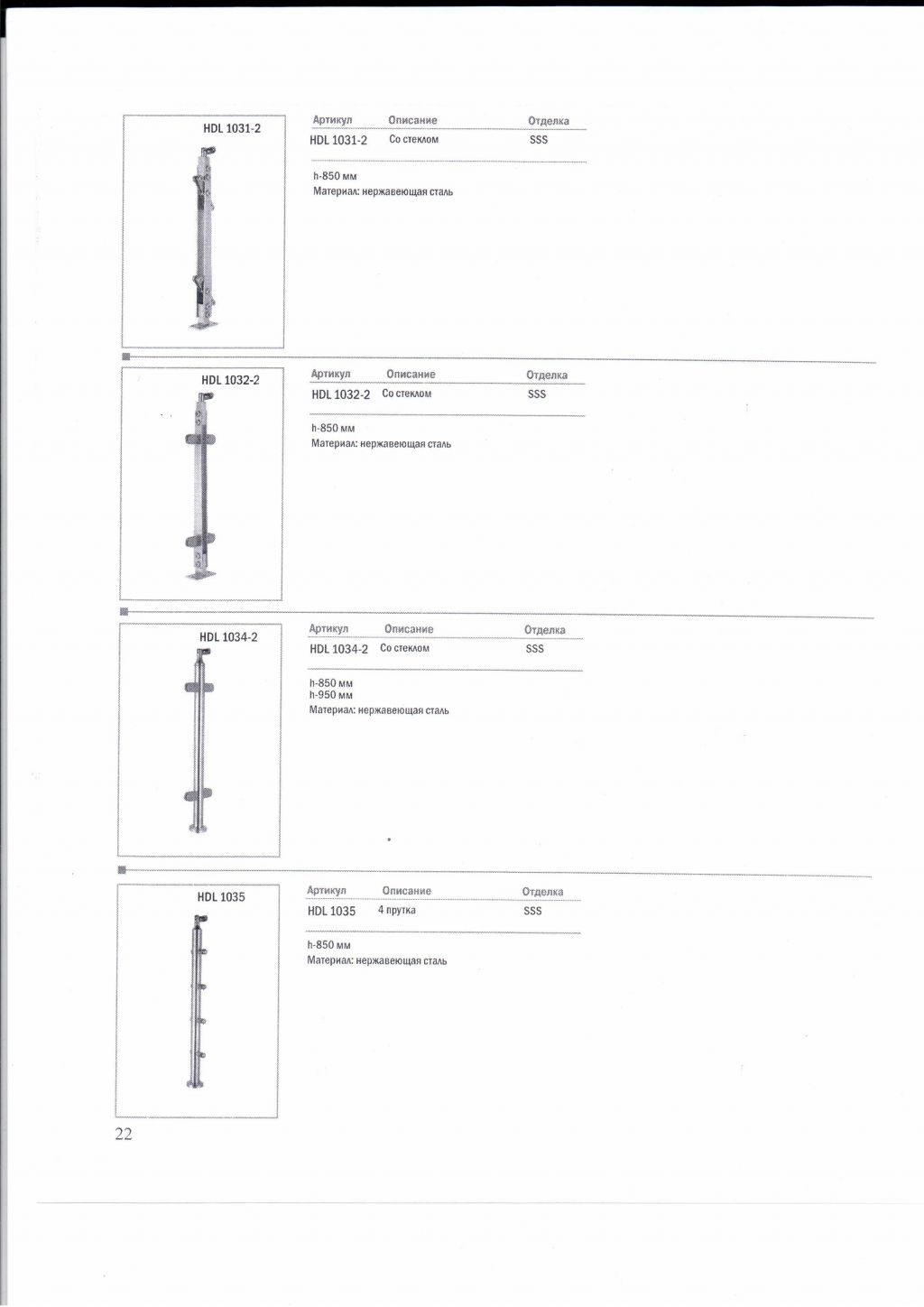 HDL 1031-2

| Артикул | Описание | Отделка |
|---|---|---|
| HDL 1031-2 | Со стеклом | SSS |

h-850 мм
Материал: нержавеющая сталь

HDL 1032-2

| Артикул | Описание | Отделка |
|---|---|---|
| HDL 1032-2 | Со стеклом | SSS |

h-850 мм
Материал: нержавеющая сталь

HDL 1034-2

| Артикул | Описание | Отделка |
|---|---|---|
| HDL 1034-2 | Со стеклом | SSS |

h-850 мм
h-950 мм
Материал: нержавеющая сталь

HDL 1035

| Артикул | Описание | Отделка |
|---|---|---|
| HDL 1035 | 4 прутка | SSS |

h-850 мм
Материал: нержавеющая сталь

22